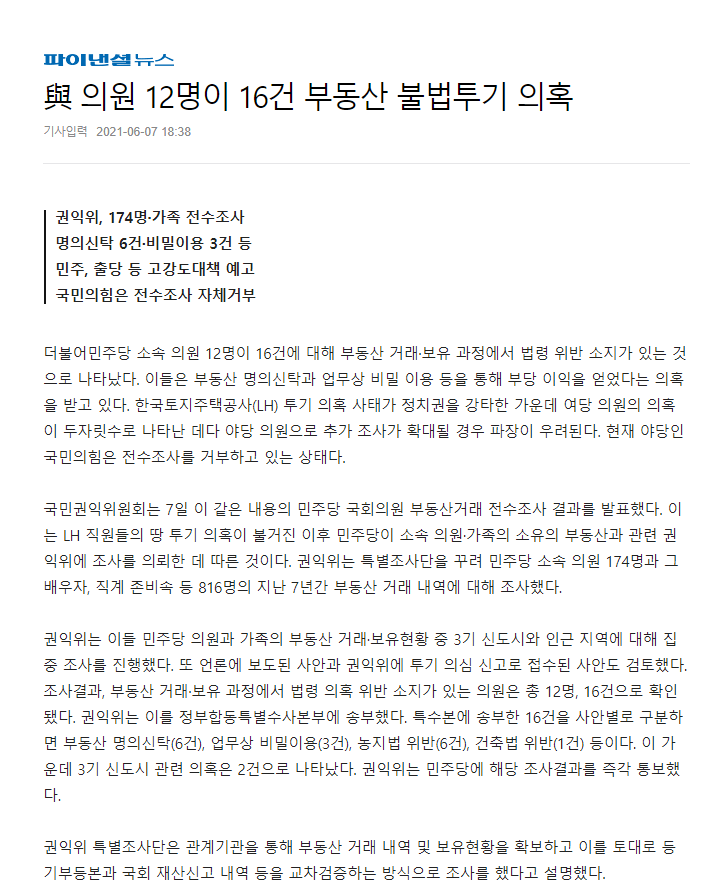 파이낸셜뉴스

與 의원 12명이 16건 부동산 불법투기 의혹

기사입력 2021-06-07 18:38

권익위, 174명·가족 전수조사
명의신탁 6건·비밀이용 3건 등
민주, 출당 등 고강도대책 예고
국민의힘은 전수조사 자체거부

더불어민주당 소속 의원 12명이 16건에 대해 부동산 거래·보유 과정에서 법령 위반 소지가 있는 것으로 나타났다. 이들은 부동산 명의신탁과 업무상 비밀 이용 등을 통해 부당 이익을 얻었다는 의혹을 받고 있다. 한국토지주택공사(LH) 투기 의혹 사태가 정치권을 강타한 가운데 여당 의원의 의혹이 두자릿수로 나타난 데다 야당 의원으로 추가 조사가 확대될 경우 파장이 우려된다. 현재 야당인 국민의힘은 전수조사를 거부하고 있는 상태다.

국민권익위원회는 7일 이 같은 내용의 민주당 국회의원 부동산거래 전수조사 결과를 발표했다. 이는 LH 직원들의 땅 투기 의혹이 불거진 이후 민주당이 소속 의원·가족의 소유의 부동산과 관련 권익위에 조사를 의뢰한 데 따른 것이다. 권익위는 특별조사단을 꾸려 민주당 소속 의원 174명과 그 배우자, 직계 존비속 등 816명의 지난 7년간 부동산 거래 내역에 대해 조사했다.

권익위는 이들 민주당 의원과 가족의 부동산 거래·보유현황 중 3기 신도시와 인근 지역에 대해 집중 조사를 진행했다. 또 언론에 보도된 사안과 권익위에 투기 의심 신고로 접수된 사안도 검토했다. 조사결과, 부동산 거래·보유 과정에서 법령 의혹 위반 소지가 있는 의원은 총 12명, 16건으로 확인됐다. 권익위는 이를 정부합동특별수사본부에 송부했다. 특수본에 송부한 16건을 사안별로 구분하면 부동산 명의신탁(6건), 업무상 비밀이용(3건), 농지법 위반(6건), 건축법 위반(1건) 등이다. 이 가운데 3기 신도시 관련 의혹은 2건으로 나타났다. 권익위는 민주당에 해당 조사결과를 즉각 통보했다.

권익위 특별조사단은 관계기관을 통해 부동산 거래 내역 및 보유현황을 확보하고 이를 토대로 등기부등본과 국회 재산신고 내역 등을 교차검증하는 방식으로 조사를 했다고 설명했다.